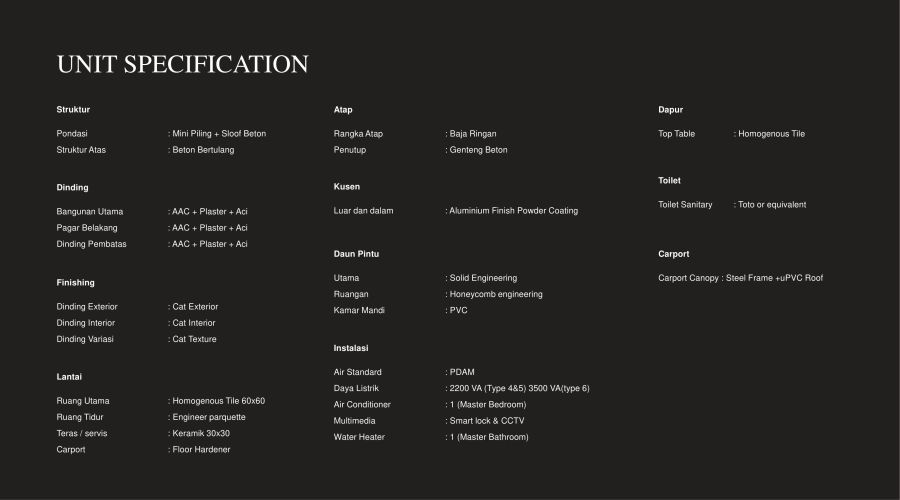 UNIT SPECIFICATION

Struktur

Pondasi : Mini Piling + Sloof Beton
Struktur Atas : Beton Bertulang

Dinding

Bangunan Utama : AAC + Plaster + Aci
Pagar Belakang : AAC + Plaster + Aci
Dinding Pembatas : AAC + Plaster + Aci

Finishing

Dinding Exterior : Cat Exterior
Dinding Interior : Cat Interior
Dinding Variasi : Cat Texture

Lantai

Ruang Utama : Homogenous Tile 60x60
Ruang Tidur : Engineer parquette
Teras / servis : Keramik 30x30
Carport : Floor Hardener

Atap

Rangka Atap : Baja Ringan
Penutup : Genteng Beton

Kusen

Luar dan dalam : Aluminium Finish Powder Coating

Daun Pintu

Utama : Solid Engineering
Ruangan : Honeycomb engineering
Kamar Mandi : PVC

Instalasi

Air Standard : PDAM
Daya Listrik : 2200 VA (Type 4&5) 3500 VA(type 6)
Air Conditioner : 1 (Master Bedroom)
Multimedia : Smart lock & CCTV
Water Heater : 1 (Master Bathroom)

Dapur

Top Table : Homogenous Tile

Toilet

Toilet Sanitary : Toto or equivalent

Carport

Carport Canopy : Steel Frame +uPVC Roof